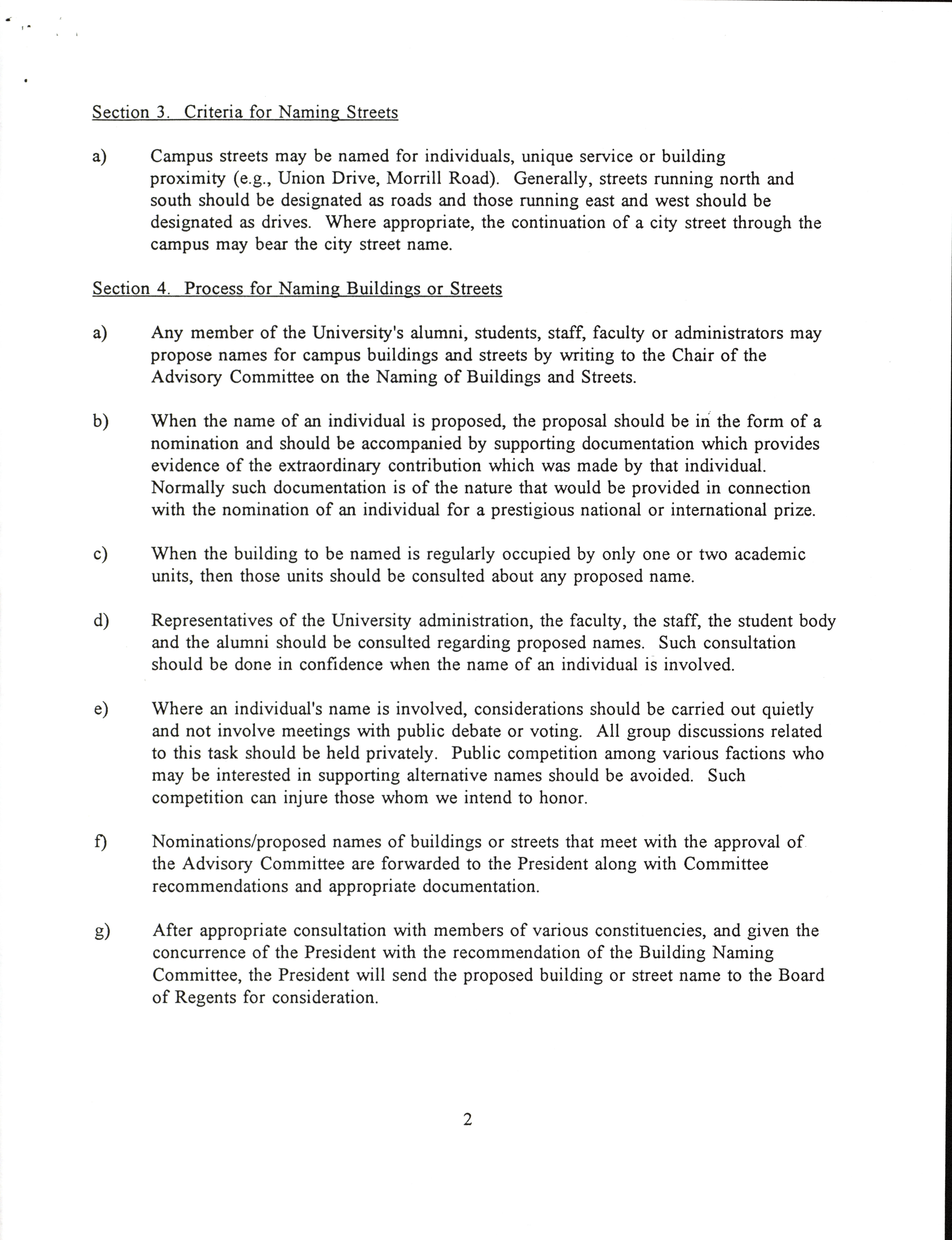 Section 3. Criteria for Naming Streets

a) Campus streets may be named for individuals, unique service or building proximity (e.g., Union Drive, Morrill Road). Generally, streets running north and south should be designated as roads and those running east and west should be designated as drives. Where appropriate, the continuation of a city street through the campus may bear the city street name.

Section 4. Process for Naming Buildings or Streets

a) Any member of the University's alumni, students, staff, faculty or administrators may propose names for campus buildings and streets by writing to the Chair of the Advisory Committee on the Naming of Buildings and Streets.

b) When the name of an individual is proposed, the proposal should be in the form of a nomination and should be accompanied by supporting documentation which provides evidence of the extraordinary contribution which was made by that individual. Normally such documentation is of the nature that would be provided in connection with the nomination of an individual for a prestigious national or international prize.

c) When the building to be named is regularly occupied by only one or two academic units, then those units should be consulted about any proposed name.

d) Representatives of the University administration, the faculty, the staff, the student body and the alumni should be consulted regarding proposed names. Such consultation should be done in confidence when the name of an individual is involved.

e) Where an individual's name is involved, considerations should be carried out quietly and not involve meetings with public debate or voting. All group discussions related to this task should be held privately. Public competition among various factions who may be interested in supporting alternative names should be avoided. Such competition can injure those whom we intend to honor.

f) Nominations/proposed names of buildings or streets that meet with the approval of the Advisory Committee are forwarded to the President along with Committee recommendations and appropriate documentation.

g) After appropriate consultation with members of various constituencies, and given the concurrence of the President with the recommendation of the Building Naming Committee, the President will send the proposed building or street name to the Board of Regents for consideration.

2